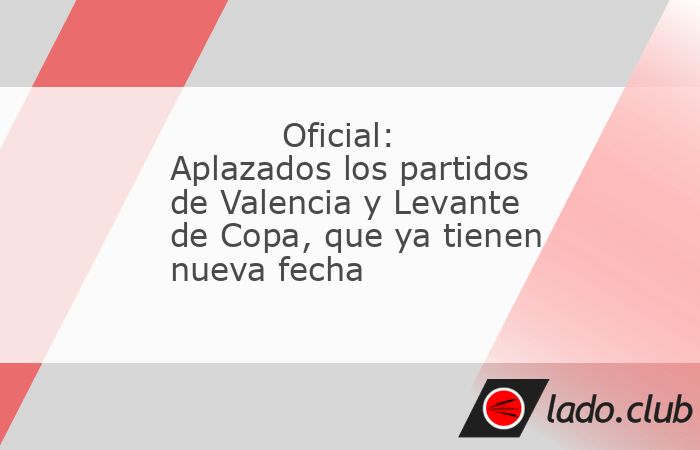 Oficial:
Aplazados los partidos de Valencia y Levante de Copa, que ya tienen nueva fecha

lado.club